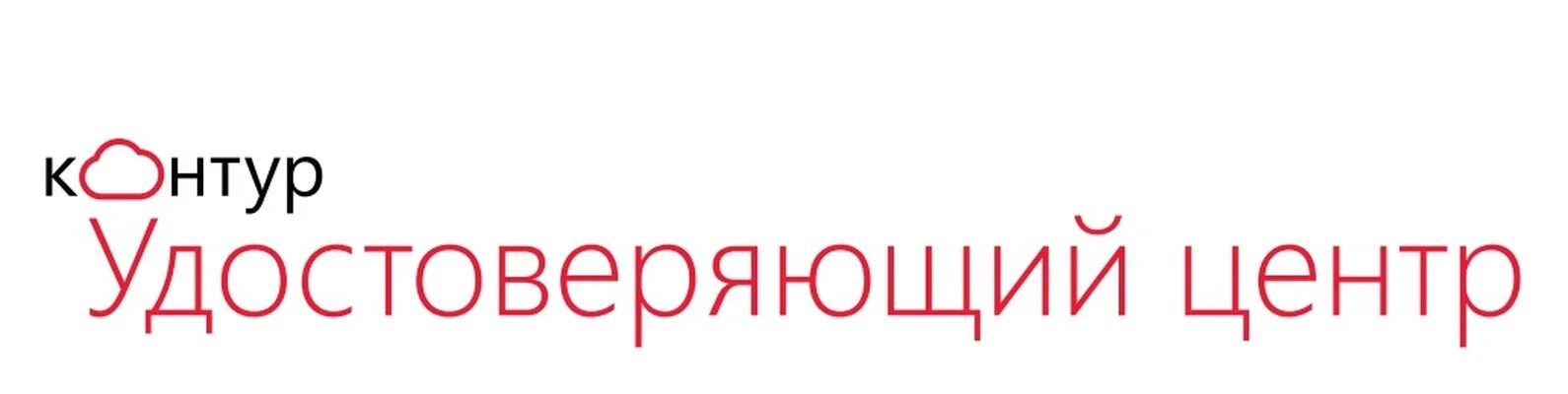 контур
Удостоверяющий центр